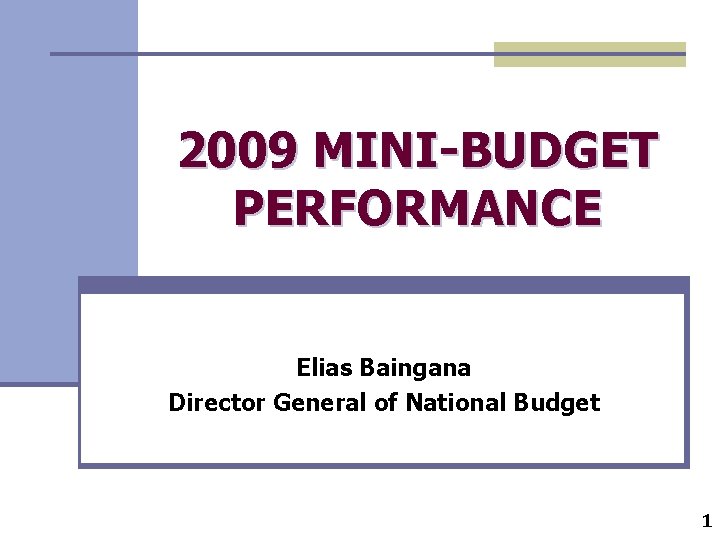 2009 MINI-BUDGET PERFORMANCE

Elias Baingana
Director General of National Budget

1